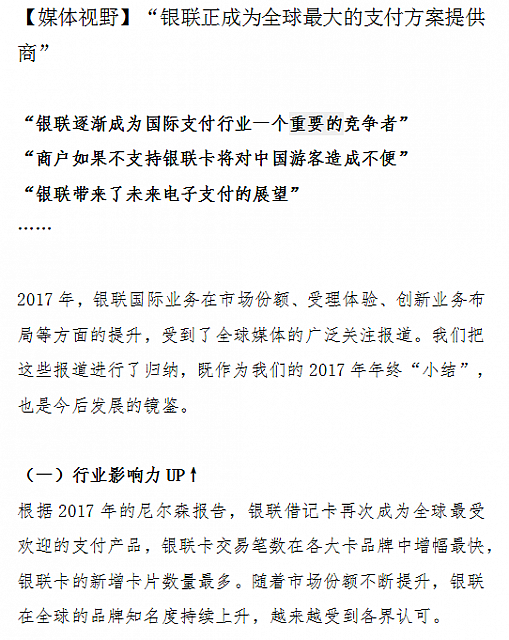 【媒体视野】“银联正成为全球最大的支付方案提供商”

“银联逐渐成为国际支付行业一个重要的竞争者”
“商户如果不支持银联卡将对中国游客造成不便”
“银联带来了未来电子支付的展望”
……

2017 年，银联国际业务在市场份额、受理体验、创新业务布局等方面的提升，受到了全球媒体的广泛关注报道。我们把这些报道进行了归纳，既作为我们的 2017 年年终“小结”，也是今后发展的镜鉴。

（一）行业影响力 UP↑
根据 2017 年的尼尔森报告，银联借记卡再次成为全球最受欢迎的支付产品，银联卡交易笔数在各大卡品牌中增幅最快，银联卡的新增卡片数量最多。随着市场份额不断提升，银联在全球的品牌知名度持续上升，越来越受到各界认可。